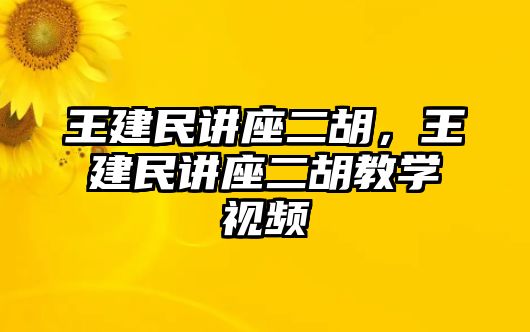 王建民讲座二胡，王建民讲座二胡教学视频